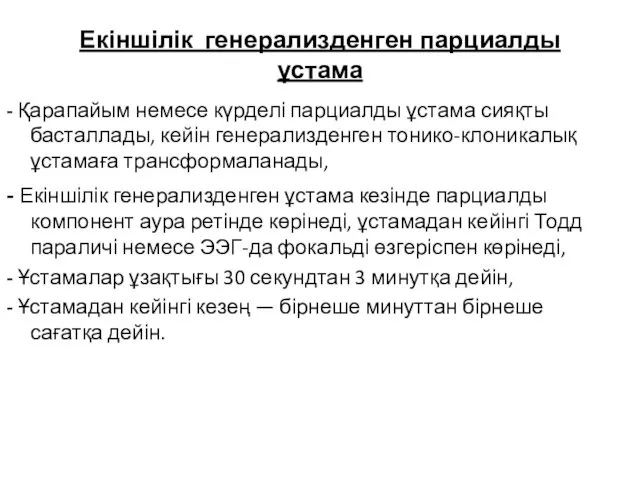 Екіншілік генерализденген парциалды ұстама

- Қарапайым немесе күрделі парциалды ұстама сияқты басталлады, кейін генерализденген тонико-клоникалық ұстамаға трансформаланады,

- Екіншілік генерализденген ұстама кезінде парциалды компонент аура ретінде көрінеді, ұстамадан кейінгі Тодд параличі немесе ЭЭГ-да фокальді өзгеріспен көрінеді,

- Ұстамалар ұзақтығы 30 секундтан 3 минутқа дейін,

- Ұстамадан кейінгі кезең — бірнеше минуттан бірнеше сағатқа дейін.